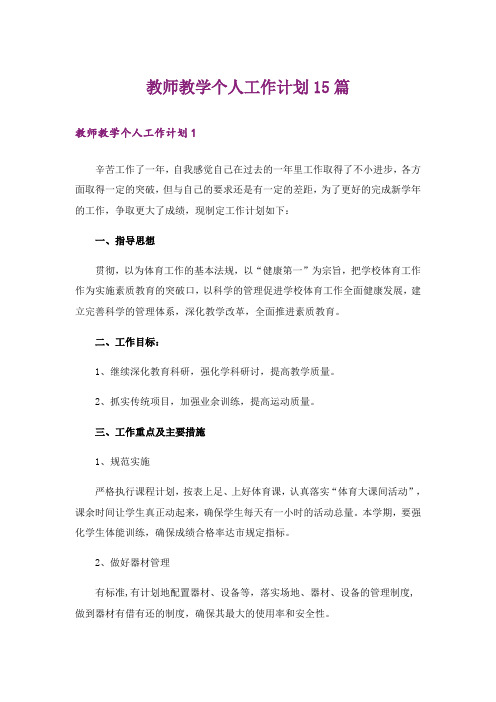 教师教学个人工作计划15篇

教师教学个人工作计划1

辛苦工作了一年，自我感觉自己在过去的一年里工作取得了不小进步，各方面取得一定的突破，但与自己的要求还是有一定的差距，为了更好的完成新学年的工作，争取更大了成绩，现制定工作计划如下：

一、指导思想

贯彻，以为体育工作的基本法规，以“健康第一”为宗旨，把学校体育工作作为实施素质教育的突破口，以科学的管理促进学校体育工作全面健康发展，建立完善科学的管理体系，深化教学改革，全面推进素质教育。

二、工作目标：

1、继续深化教育科研，强化学科研讨，提高教学质量。

2、抓实传统项目，加强业余训练，提高运动质量。

三、工作重点及主要措施

1、规范实施

严格执行课程计划，按表上足、上好体育课，认真落实“体育大课间活动”，课余时间让学生真正动起来，确保学生每天有一小时的活动总量。本学期，要强化学生体能训练，确保成绩合格率达市规定指标。

2、做好器材管理

有标准，有计划地配置器材、设备等，落实场地、器材、设备的管理制度，做到器材有借有还的制度，确保其最大的使用率和安全性。